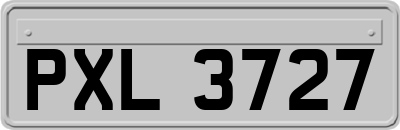 PXL 3727